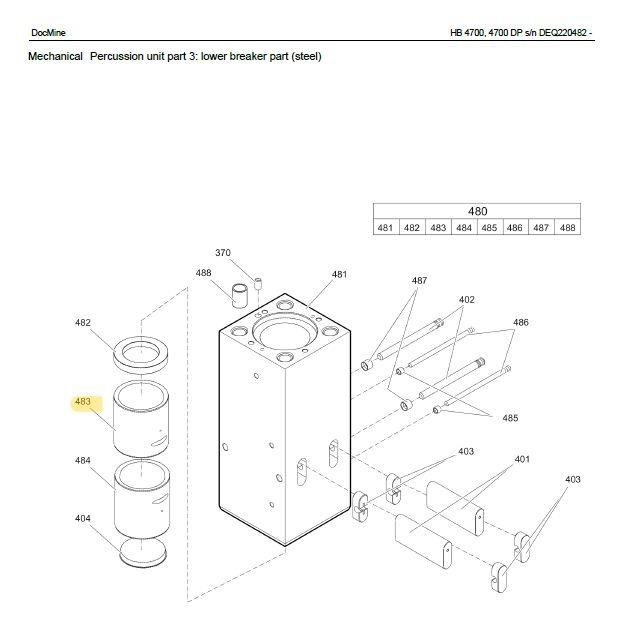 DocMine

HB 4700, 4700 DP s/n DEQ220482 -

Mechanical Percussion unit part 3: lower breaker part (steel)

| 480 | | | | | | | |
|---|---|---|---|---|---|---|---|
| 481 | 482 | 483 | 484 | 485 | 486 | 487 | 488 |

370
488
481
487
402
486
482
483
485
484
403
401
403
404